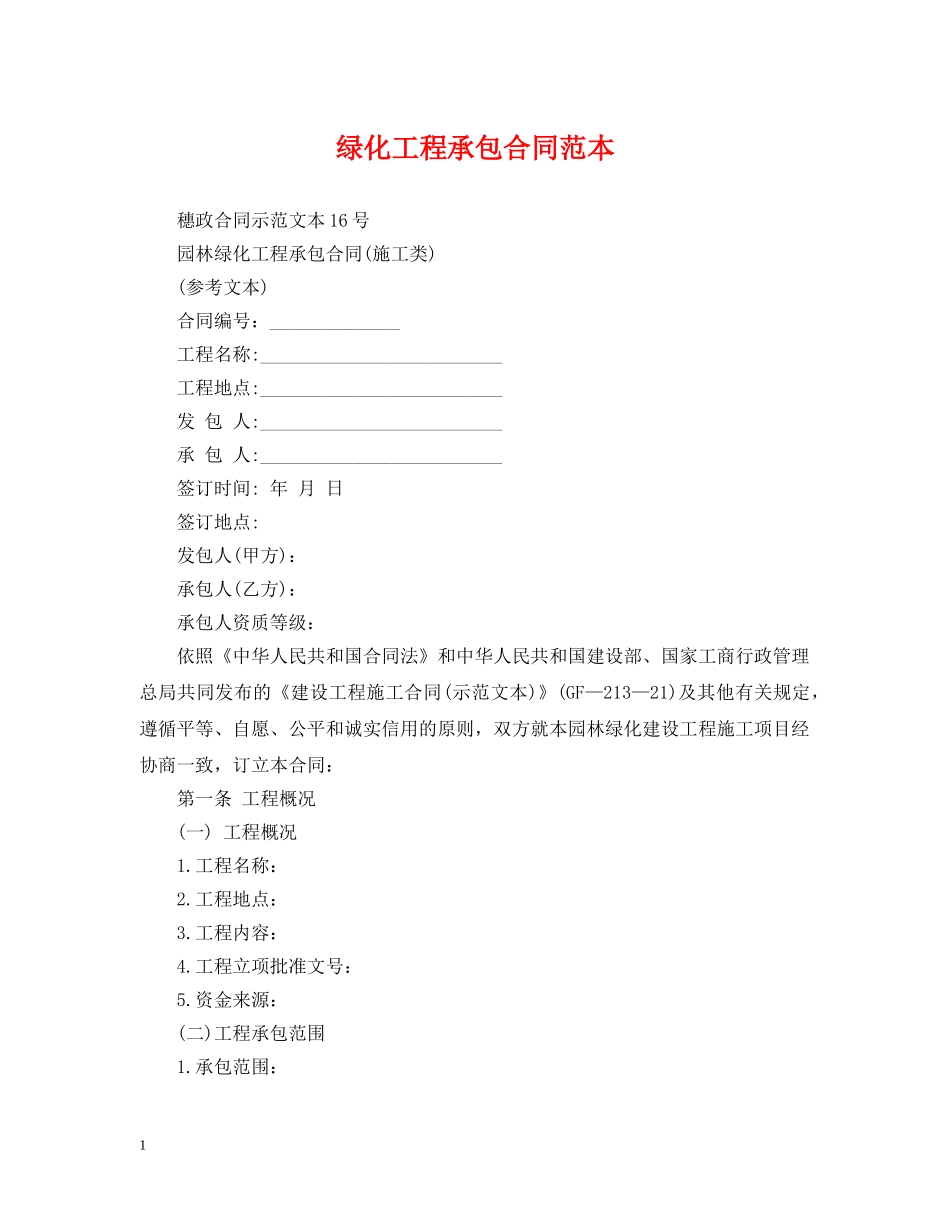 绿化工程承包合同范本

穗政合同示范文本16号

园林绿化工程承包合同(施工类)

(参考文本)

合同编号：______________

工程名称:__________________________

工程地点:__________________________

发 包 人:__________________________

承 包 人:__________________________

签订时间: 年 月 日

签订地点:

发包人(甲方)：

承包人(乙方)：

承包人资质等级：

依照《中华人民共和国合同法》和中华人民共和国建设部、国家工商行政管理总局共同发布的《建设工程施工合同(示范文本)》(GF—213—21)及其他有关规定，遵循平等、自愿、公平和诚实信用的原则，双方就本园林绿化建设工程施工项目经协商一致，订立本合同：

第一条 工程概况

(一) 工程概况

1.工程名称：

2.工程地点：

3.工程内容：

4.工程立项批准文号：

5.资金来源：

(二)工程承包范围

1.承包范围：

1